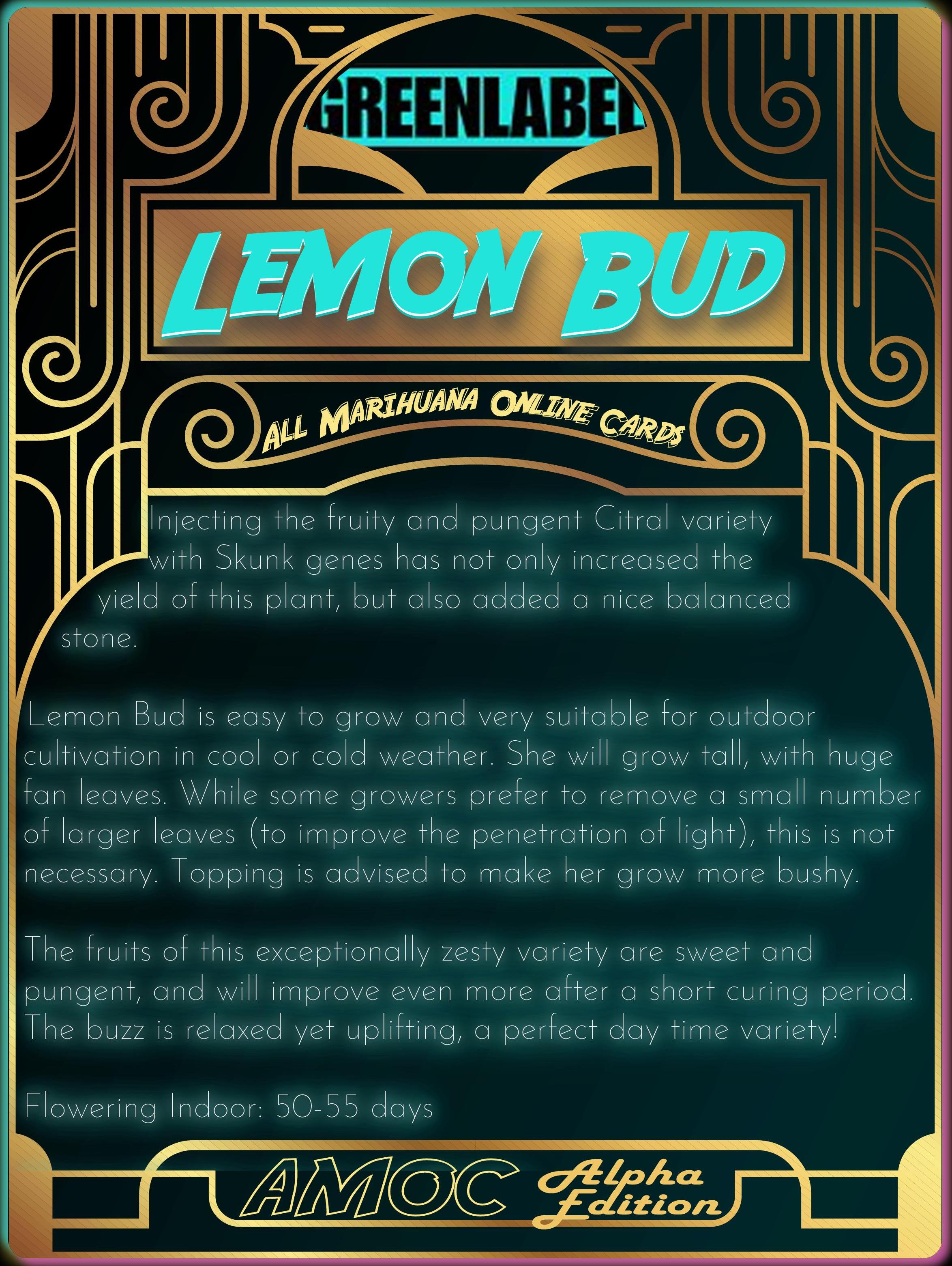 GREENLABEL

LEMON BUD

ALL MARIHUANA ONLINE CARDS

Injecting the fruity and pungent Citral variety with Skunk genes has not only increased the yield of this plant, but also added a nice balanced stone.

Lemon Bud is easy to grow and very suitable for outdoor cultivation in cool or cold weather. She will grow tall, with huge fan leaves. While some growers prefer to remove a small number of larger leaves (to improve the penetration of light), this is not necessary. Topping is advised to make her grow more bushy.

The fruits of this exceptionally zesty variety are sweet and pungent, and will improve even more after a short curing period. The buzz is relaxed yet uplifting, a perfect day time variety!

Flowering Indoor: 50-55 days

AMOC Alpha Edition